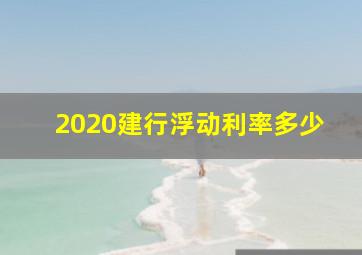 2020建行浮动利率多少